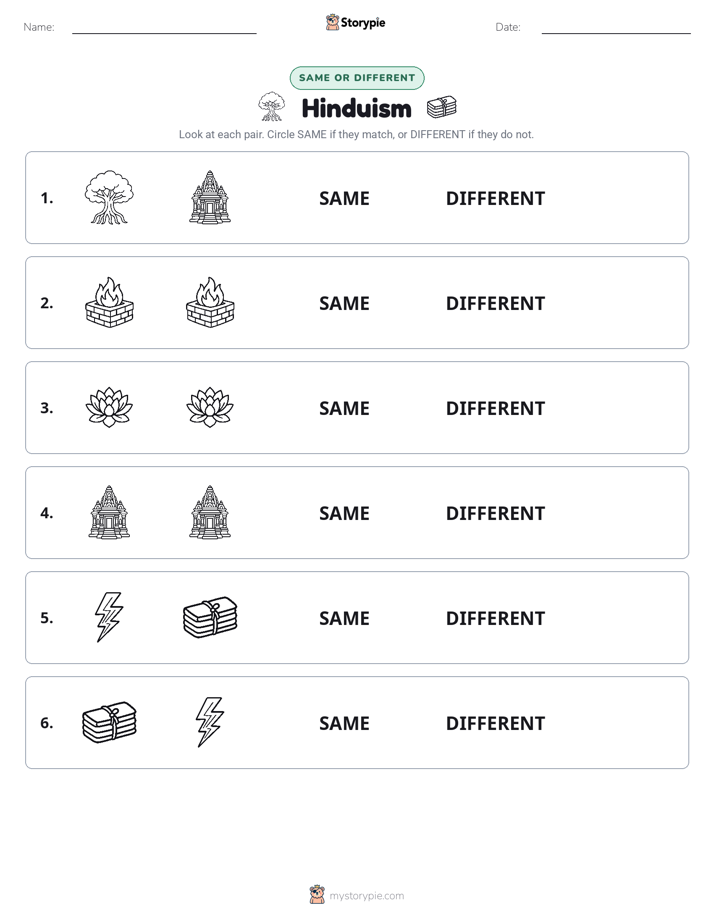 Name: Storypie Date:

SAME OR DIFFERENT

Hinduism

Look at each pair. Circle SAME if they match, or DIFFERENT if they do not.

1. SAME DIFFERENT

2. SAME DIFFERENT

3. SAME DIFFERENT

4. SAME DIFFERENT

5. SAME DIFFERENT

6. SAME DIFFERENT

mystorypie.com